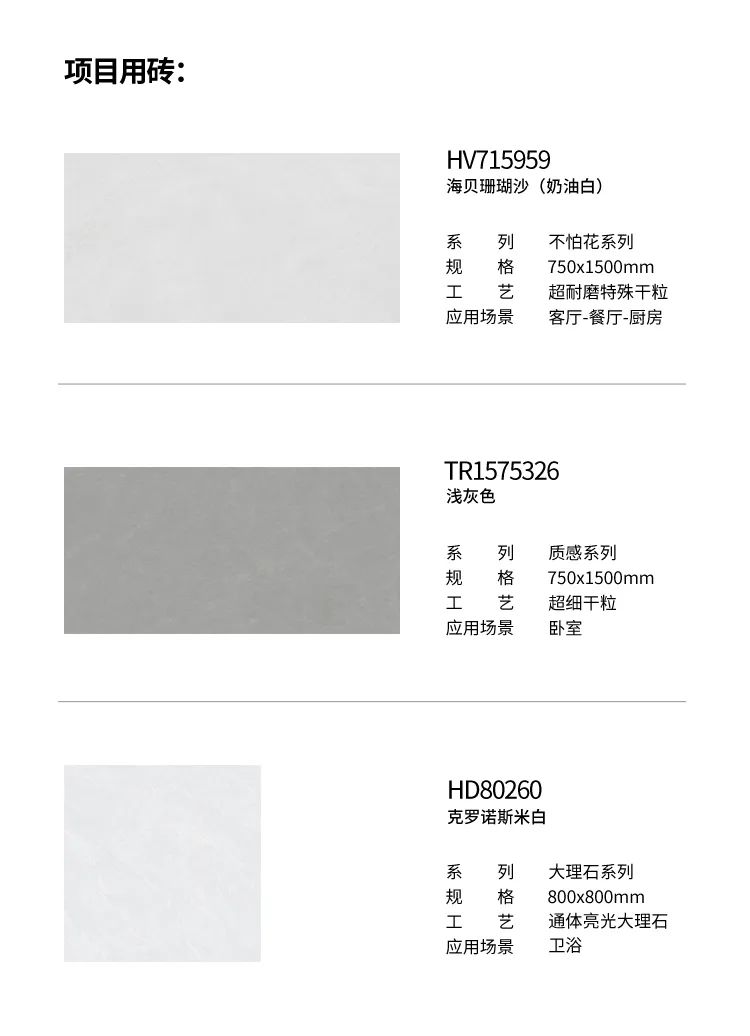 项目用砖：

HV715959
海贝珊瑚沙（奶油白）

系 列 不怕花系列
规 格 750x1500mm
工 艺 超耐磨特殊干粒
应用场景 客厅-餐厅-厨房

TR1575326
浅灰色

系 列 质感系列
规 格 750x1500mm
工 艺 超细干粒
应用场景 卧室

HD80260
克罗诺斯米白

系 列 大理石系列
规 格 800x800mm
工 艺 通体亮光大理石
应用场景 卫浴